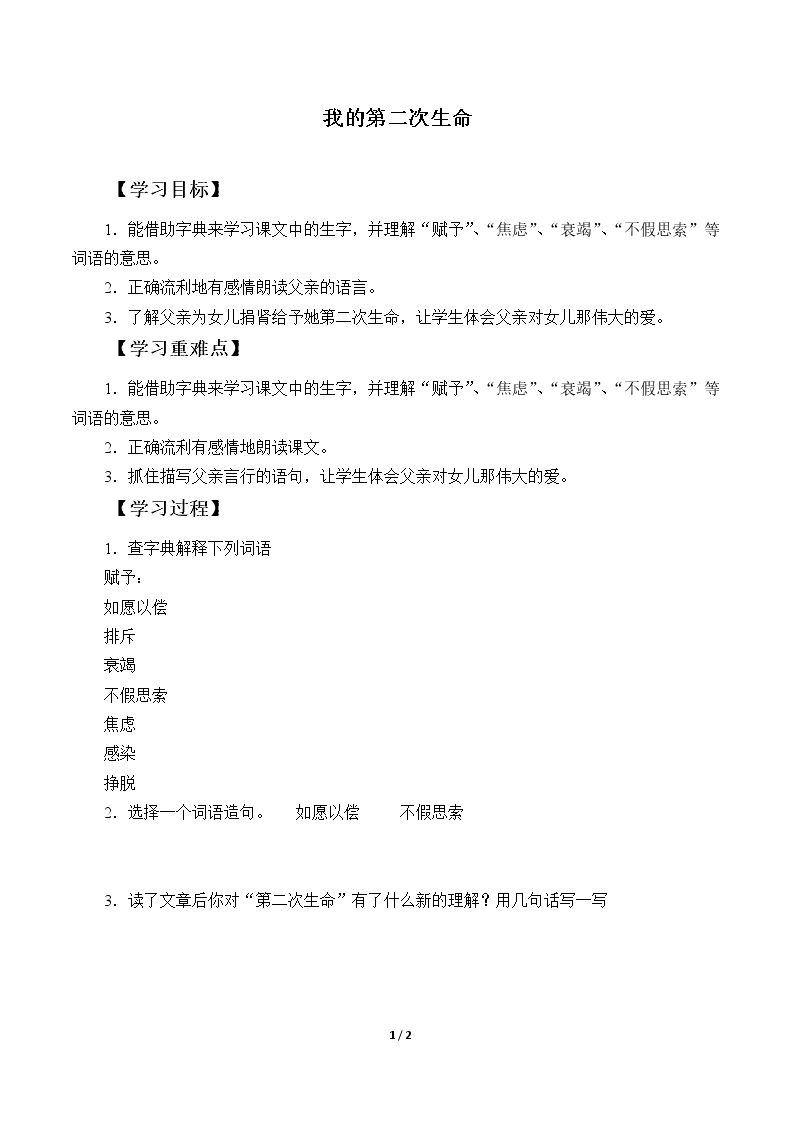 我的第二次生命

【学习目标】

1.能借助字典来学习课文中的生字，并理解“赋予”、“焦虑”、“衰竭”、“不假思索”等词语的意思。

2.正确流利地有感情朗读父亲的语言。

3.了解父亲为女儿捐肾给予她第二次生命，让学生体会父亲对女儿那伟大的爱。

【学习重难点】

1.能借助字典来学习课文中的生字，并理解“赋予”、“焦虑”、“衰竭”、“不假思索”等词语的意思。

2.正确流利有感情地朗读课文。

3.抓住描写父亲言行的语句，让学生体会父亲对女儿那伟大的爱。

【学习过程】

1.查字典解释下列词语

赋予：

如愿以偿

排斥

衰竭

不假思索

焦虑

感染

挣脱

2.选择一个词语造句。 如愿以偿 不假思索

3.读了文章后你对“第二次生命”有了什么新的理解？用几句话写一写

1 / 2